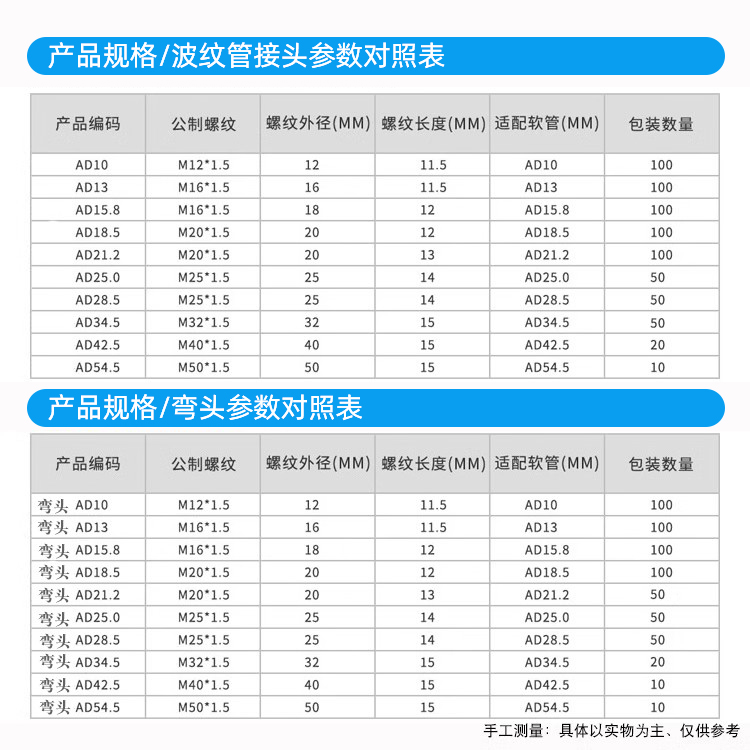 产品规格/波纹管接头参数对照表

| 产品编码 | 公制螺纹 | 螺纹外径(MM) | 螺纹长度(MM) | 适配软管(MM) | 包装数量 |
|---|---|---|---|---|---|
| AD10 | M12*1.5 | 12 | 11.5 | AD10 | 100 |
| AD13 | M16*1.5 | 16 | 11.5 | AD13 | 100 |
| AD15.8 | M16*1.5 | 18 | 12 | AD15.8 | 100 |
| AD18.5 | M20*1.5 | 20 | 12 | AD18.5 | 100 |
| AD21.2 | M20*1.5 | 20 | 13 | AD21.2 | 100 |
| AD25.0 | M25*1.5 | 25 | 14 | AD25.0 | 50 |
| AD28.5 | M25*1.5 | 25 | 14 | AD28.5 | 50 |
| AD34.5 | M32*1.5 | 32 | 15 | AD34.5 | 50 |
| AD42.5 | M40*1.5 | 40 | 15 | AD42.5 | 20 |
| AD54.5 | M50*1.5 | 50 | 15 | AD54.5 | 10 |

产品规格/弯头参数对照表

| 产品编码 | 公制螺纹 | 螺纹外径(MM) | 螺纹长度(MM) | 适配软管(MM) | 包装数量 |
|---|---|---|---|---|---|
| 弯头 AD10 | M12*1.5 | 12 | 11.5 | AD10 | 100 |
| 弯头 AD13 | M16*1.5 | 16 | 11.5 | AD13 | 100 |
| 弯头 AD15.8 | M16*1.5 | 18 | 12 | AD15.8 | 100 |
| 弯头 AD18.5 | M20*1.5 | 20 | 12 | AD18.5 | 100 |
| 弯头 AD21.2 | M20*1.5 | 20 | 13 | AD21.2 | 50 |
| 弯头 AD25.0 | M25*1.5 | 25 | 14 | AD25.0 | 50 |
| 弯头 AD28.5 | M25*1.5 | 25 | 14 | AD28.5 | 50 |
| 弯头 AD34.5 | M32*1.5 | 32 | 15 | AD34.5 | 20 |
| 弯头 AD42.5 | M40*1.5 | 40 | 15 | AD42.5 | 10 |
| 弯头 AD54.5 | M50*1.5 | 50 | 15 | AD54.5 | 10 |

手工测量：具体以实物为主、仅供参考